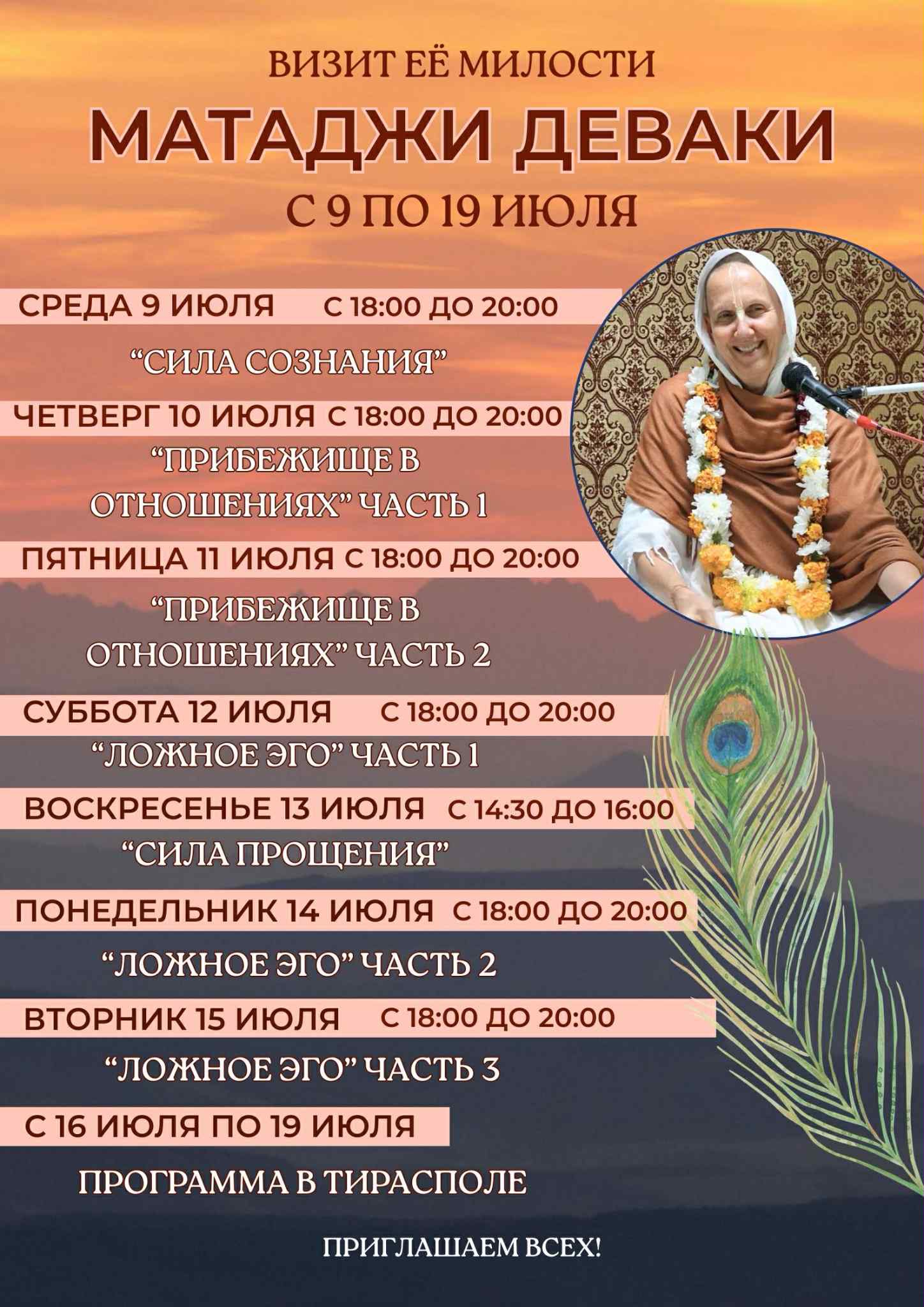 ВИЗИТ ЕЁ МИЛОСТИ

МАТАДЖИ ДЕВАКИ

С 9 ПО 19 ИЮЛЯ

СРЕДА 9 ИЮЛЯ С 18:00 ДО 20:00

"СИЛА СОЗНАНИЯ"

ЧЕТВЕРГ 10 ИЮЛЯ С 18:00 ДО 20:00

"ПРИБЕЖИЩЕ В ОТНОШЕНИЯХ" ЧАСТЬ 1

ПЯТНИЦА 11 ИЮЛЯ С 18:00 ДО 20:00

"ПРИБЕЖИЩЕ В ОТНОШЕНИЯХ" ЧАСТЬ 2

СУББОТА 12 ИЮЛЯ С 18:00 ДО 20:00

"ЛОЖНОЕ ЭГО" ЧАСТЬ 1

ВОСКРЕСЕНЬЕ 13 ИЮЛЯ С 14:30 ДО 16:00

"СИЛА ПРОЩЕНИЯ"

ПОНЕДЕЛЬНИК 14 ИЮЛЯ С 18:00 ДО 20:00

"ЛОЖНОЕ ЭГО" ЧАСТЬ 2

ВТОРНИК 15 ИЮЛЯ С 18:00 ДО 20:00

"ЛОЖНОЕ ЭГО" ЧАСТЬ 3

С 16 ИЮЛЯ ПО 19 ИЮЛЯ

ПРОГРАММА В ТИРАСПОЛЕ

ПРИГЛАШАЕМ ВСЕХ!